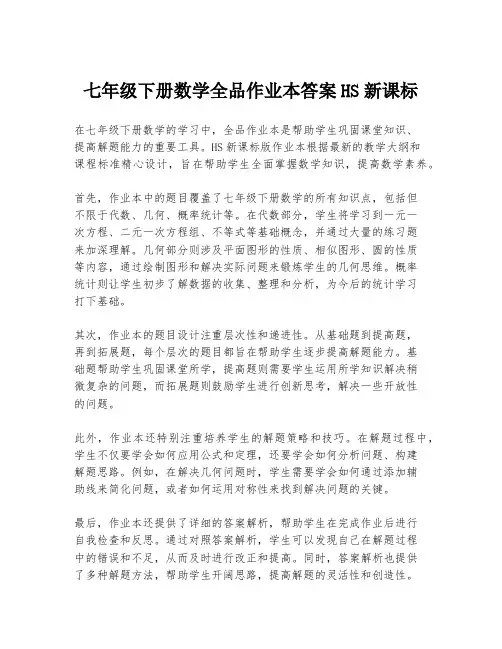 七年级下册数学全品作业本答案HS新课标

在七年级下册数学的学习中，全品作业本是帮助学生巩固课堂知识、提高解题能力的重要工具。HS新课标版作业本根据最新的教学大纲和课程标准精心设计，旨在帮助学生全面掌握数学知识，提高数学素养。

首先，作业本中的题目覆盖了七年级下册数学的所有知识点，包括但不限于代数、几何、概率统计等。在代数部分，学生将学习到一元一次方程、二元一次方程组、不等式等基础概念，并通过大量的练习题来加深理解。几何部分则涉及平面图形的性质、相似图形、圆的性质等内容，通过绘制图形和解决实际问题来锻炼学生的几何思维。概率统计则让学生初步了解数据的收集、整理和分析，为今后的统计学习打下基础。

其次，作业本的题目设计注重层次性和递进性。从基础题到提高题，再到拓展题，每个层次的题目都旨在帮助学生逐步提高解题能力。基础题帮助学生巩固课堂所学，提高题则需要学生运用所学知识解决稍微复杂的问题，而拓展题则鼓励学生进行创新思考，解决一些开放性的问题。

此外，作业本还特别注重培养学生的解题策略和技巧。在解题过程中，学生不仅要学会如何应用公式和定理，还要学会如何分析问题、构建解题思路。例如，在解决几何问题时，学生需要学会如何通过添加辅助线来简化问题，或者如何运用对称性来找到解决问题的关键。

最后，作业本还提供了详细的答案解析，帮助学生在完成作业后进行自我检查和反思。通过对照答案解析，学生可以发现自己在解题过程中的错误和不足，从而及时进行改正和提高。同时，答案解析也提供了多种解题方法，帮助学生开阔思路，提高解题的灵活性和创造性。